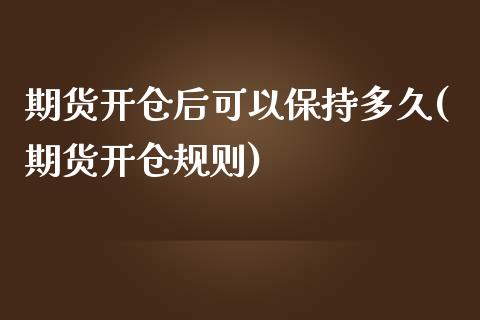 期货开仓后可以保持多久(期货开仓规则)